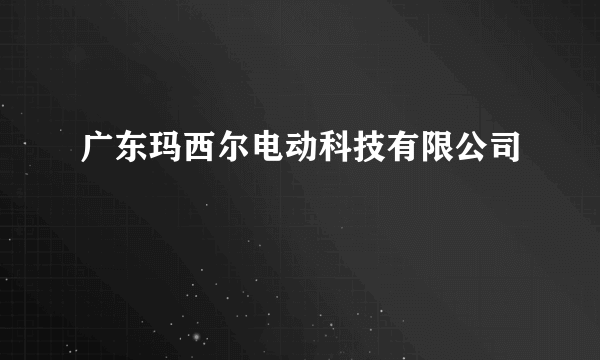 广东玛西尔电动科技有限公司